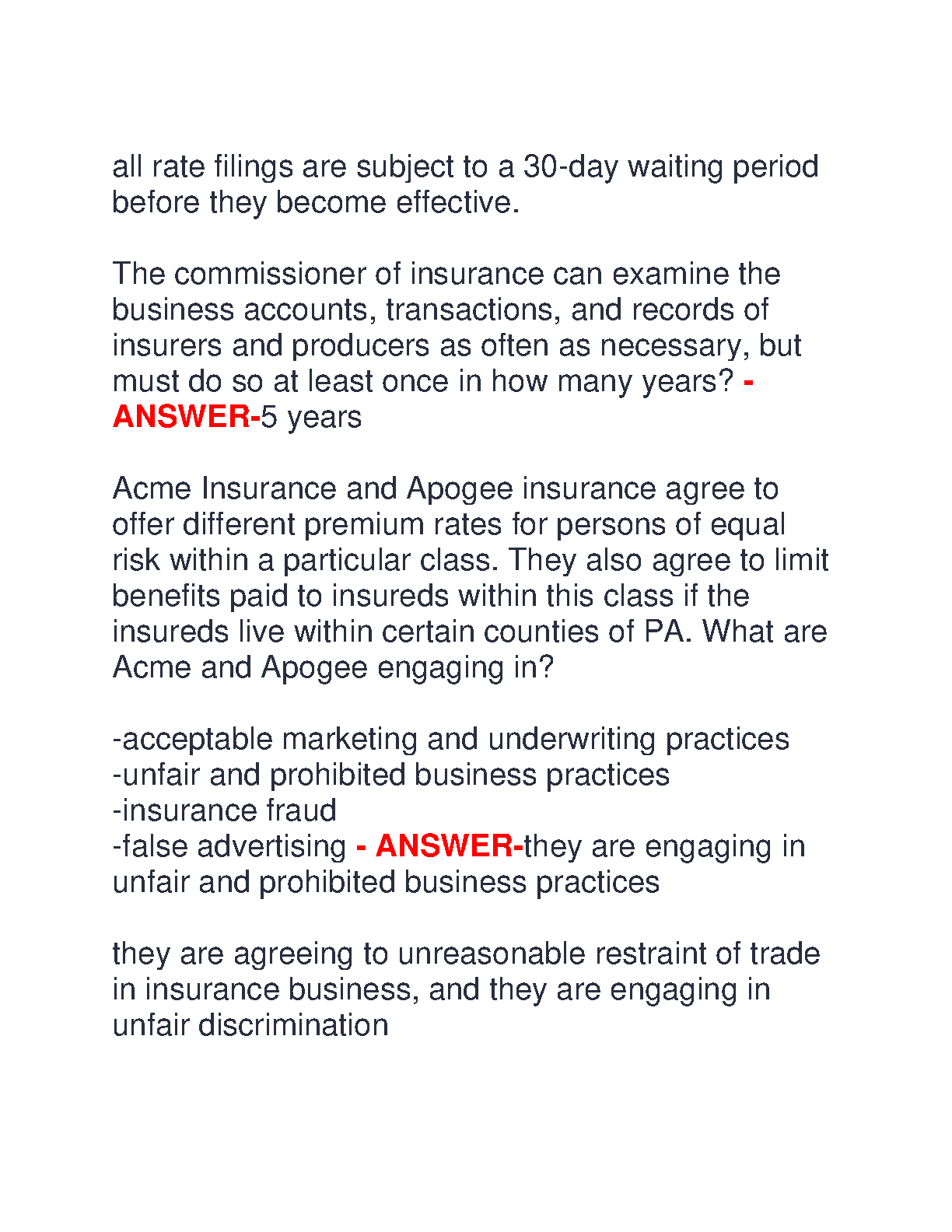 all rate filings are subject to a 30-day waiting period before they become effective.

The commissioner of insurance can examine the business accounts, transactions, and records of insurers and producers as often as necessary, but must do so at least once in how many years? - ANSWER-5 years

Acme Insurance and Apogee insurance agree to offer different premium rates for persons of equal risk within a particular class. They also agree to limit benefits paid to insureds within this class if the insureds live within certain counties of PA. What are Acme and Apogee engaging in?

-acceptable marketing and underwriting practices
-unfair and prohibited business practices
-insurance fraud
-false advertising - ANSWER-they are engaging in unfair and prohibited business practices

they are agreeing to unreasonable restraint of trade in insurance business, and they are engaging in unfair discrimination